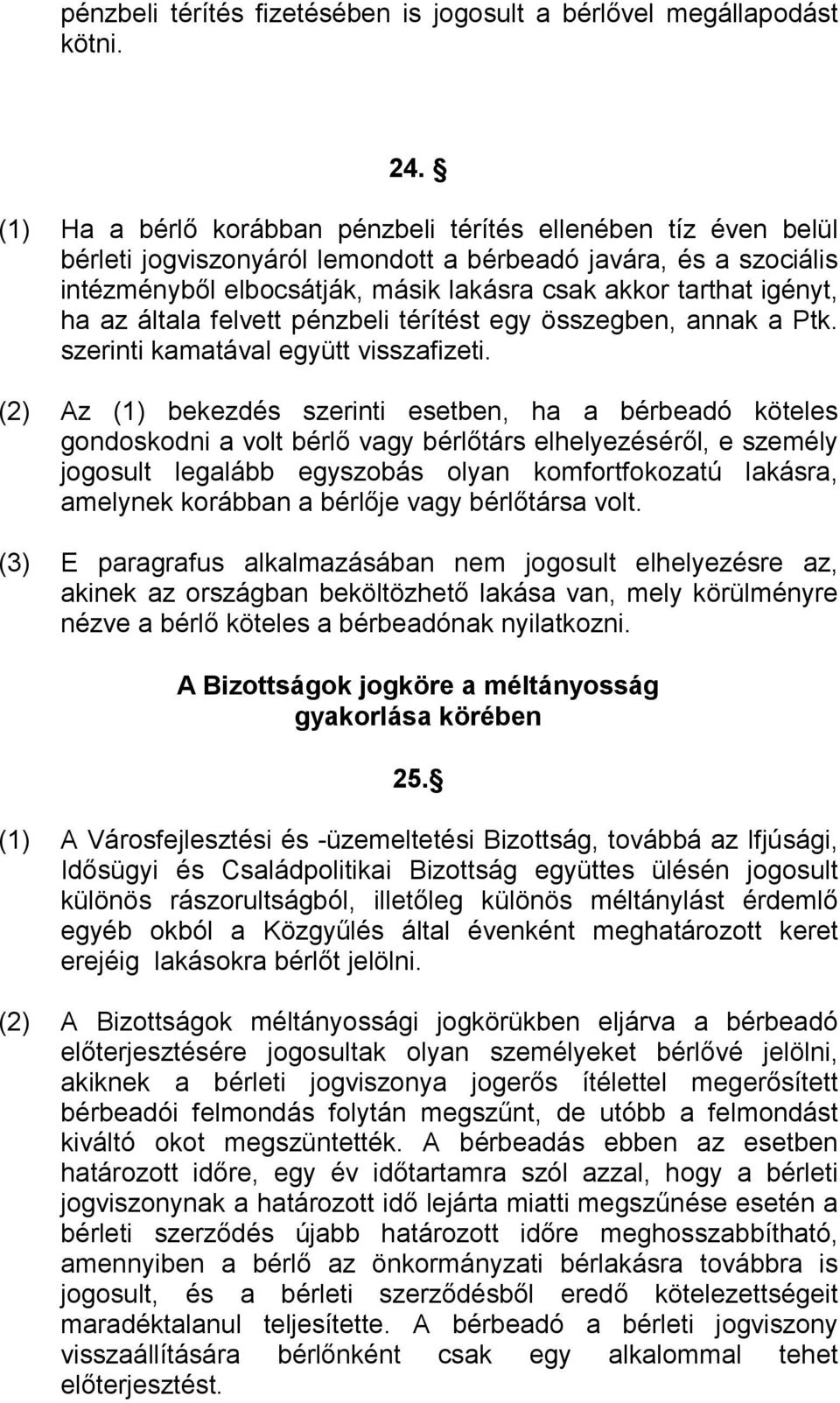 pénzbeli térítés fizetésében is jogosult a bérlővel megállapodást kötni.

24. §

(1) Ha a bérlő korábban pénzbeli térítés ellenében tíz éven belül bérleti jogviszonyáról lemondott a bérbeadó javára, és a szociális intézményből elbocsátják, másik lakásra csak akkor tarthat igényt, ha az általa felvett pénzbeli térítést egy összegben, annak a Ptk. szerinti kamatával együtt visszafizeti.

(2) Az (1) bekezdés szerinti esetben, ha a bérbeadó köteles gondoskodni a volt bérlő vagy bérlőtárs elhelyezéséről, e személy jogosult legalább egyszobás olyan komfortfokozatú lakásra, amelynek korábban a bérlője vagy bérlőtársa volt.

(3) E paragrafus alkalmazásában nem jogosult elhelyezésre az, akinek az országban beköltözhető lakása van, mely körülményre nézve a bérlő köteles a bérbeadónak nyilatkozni.

A Bizottságok jogköre a méltányosság gyakorlása körében

25. §

(1) A Városfejlesztési és -üzemeltetési Bizottság, továbbá az Ifjúsági, Idősügyi és Családpolitikai Bizottság együttes ülésén jogosult különös rászorultságból, illetőleg különös méltánylást érdemlő egyéb okból a Közgyűlés által évenként meghatározott keret erejéig lakásokra bérlőt jelölni.

(2) A Bizottságok méltányossági jogkörükben eljárva a bérbeadó előterjesztésére jogosultak olyan személyeket bérlővé jelölni, akiknek a bérleti jogviszonya jogerős ítélettel megerősített bérbeadói felmondás folytán megszűnt, de utóbb a felmondást kiváltó okot megszüntették. A bérbeadás ebben az esetben határozott időre, egy év időtartamra szól azzal, hogy a bérleti jogviszonynak a határozott idő lejárta miatti megszűnése esetén a bérleti szerződés újabb határozott időre meghosszabbítható, amennyiben a bérlő az önkormányzati bérlakásra továbbra is jogosult, és a bérleti szerződésből eredő kötelezettségeit maradéktalanul teljesítette. A bérbeadó a bérleti jogviszony visszaállítására bérlőnként csak egy alkalommal tehet előterjesztést.